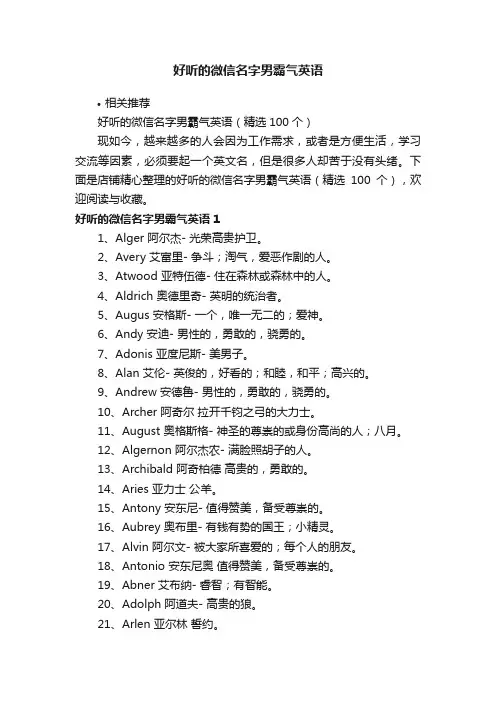 好听的微信名字男霸气英语

• 相关推荐

好听的微信名字男霸气英语（精选 100 个）

现如今，越来越多的人会因为工作需求，或者是方便生活，学习交流等因素，必须要起一个英文名，但是很多人却苦于没有头绪。下面是店铺精心整理的好听的微信名字男霸气英语（精选 100 个），欢迎阅读与收藏。

好听的微信名字男霸气英语 1

1、Alger 阿尔杰- 光荣高贵护卫。

2、Avery 艾富里- 争斗；淘气，爱恶作剧的人。

3、Atwood 亚特伍德- 住在森林或森林中的人。

4、Aldrich 奥德里奇- 英明的统治者。

5、Augus 安格斯- 一个，唯一无二的；爱神。

6、Andy 安迪- 男性的，勇敢的，骁勇的。

7、Adonis 亚度尼斯- 美男子。

8、Alan 艾伦- 英俊的，好看的；和睦，和平；高兴的。

9、Andrew 安德鲁- 男性的，勇敢的，骁勇的。

10、Archer 阿奇尔 拉开千钧之弓的大力士。

11、August 奥格斯格- 神圣的尊崇的或身份高尚的人；八月。

12、Algernon 阿尔杰农- 满脸照胡子的人。

13、Archibald 阿奇柏德 高贵的，勇敢的。

14、Aries 亚力士 公羊。

15、Antony 安东尼- 值得赞美，备受尊崇的。

16、Aubrey 奥布里- 有钱有势的国王；小精灵。

17、Alvin 阿尔文- 被大家所喜爱的；每个人的朋友。

18、Antonio 安东尼奥 值得赞美，备受尊崇的。

19、Abner 艾布纳- 睿智；有智能。

20、Adolph 阿道夫- 高贵的狼。

21、Arlen 亚尔林 誓约。